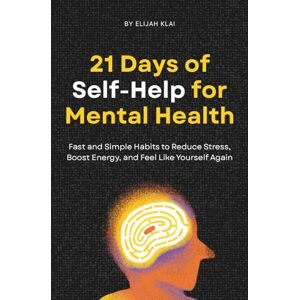 BY ELIJAH KLAI

21 Days of Self-Help for Mental Health

Fast and Simple Habits to Reduce Stress, Boost Energy, and Feel Like Yourself Again